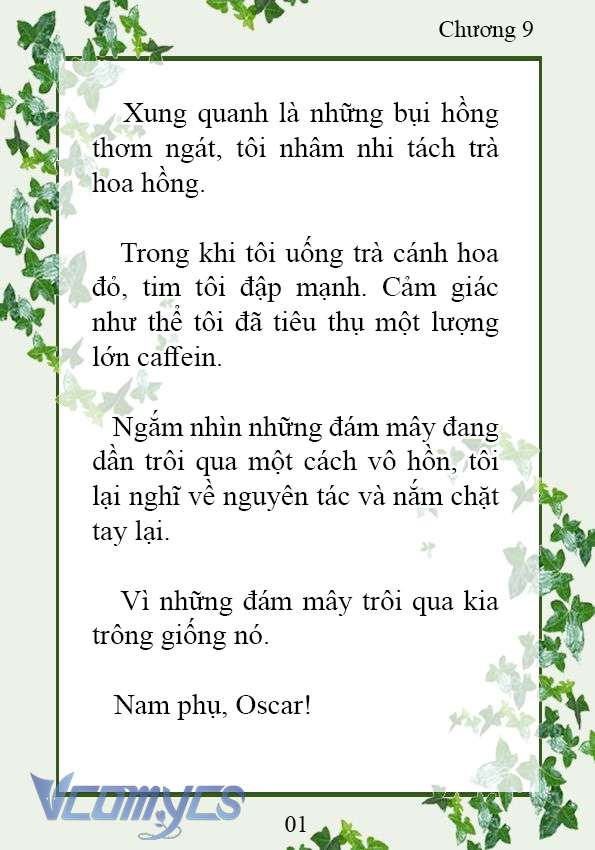 Chương 9

Xung quanh là những bụi hồng thơm ngát, tôi nhâm nhi tách trà hoa hồng.

Trong khi tôi uống trà cánh hoa đỏ, tim tôi đập mạnh. Cảm giác như thể tôi đã tiêu thụ một lượng lớn caffein.

Ngắm nhìn những đám mây đang dần trôi qua một cách vô hồn, tôi lại nghĩ về nguyên tác và nắm chặt tay lại.

Vì những đám mây trôi qua kia trông giống nó.

Nam phụ, Oscar!

Vcomycs

01